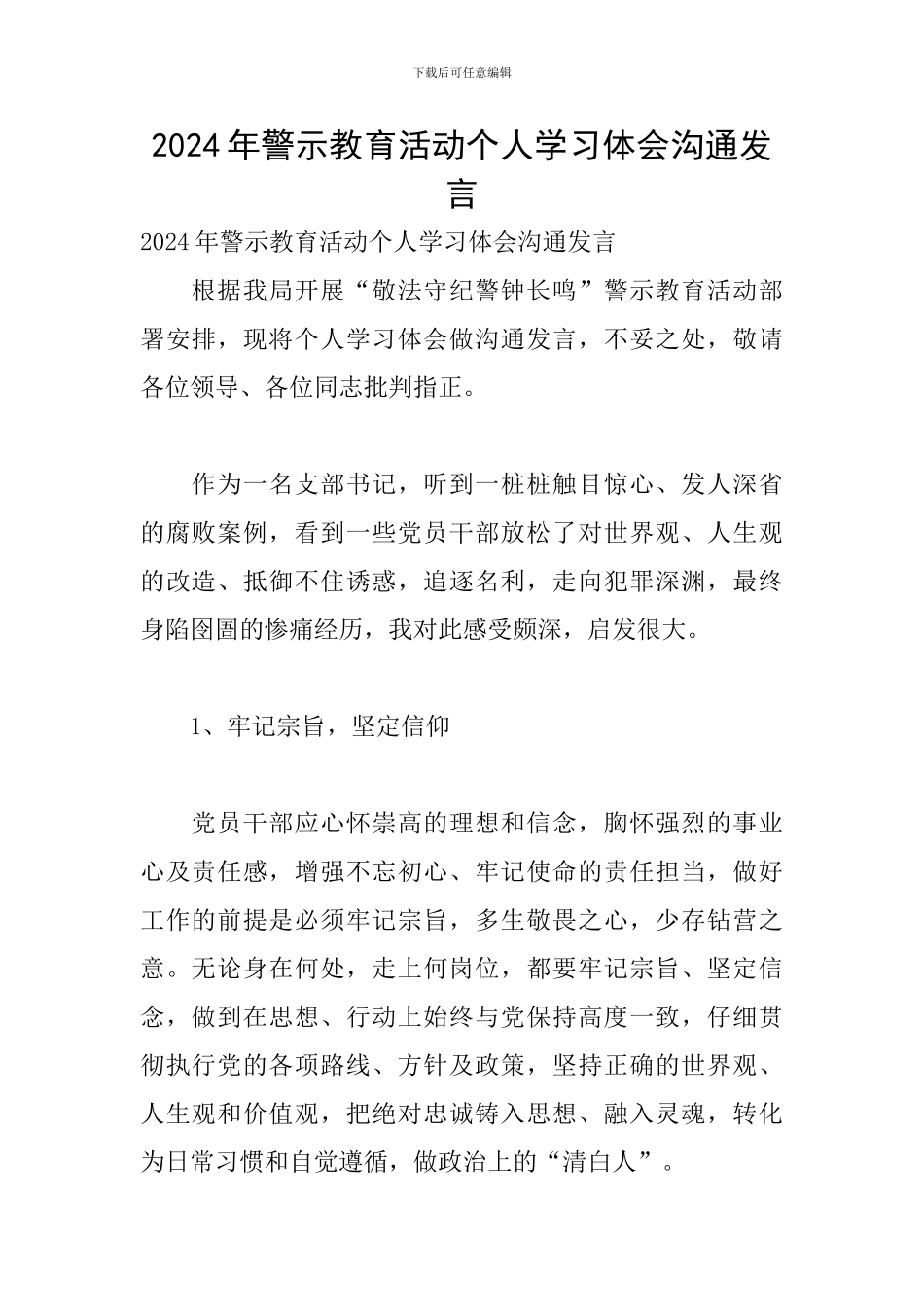 下载后可任意编辑

2024年警示教育活动个人学习体会沟通发言

2024年警示教育活动个人学习体会沟通发言

根据我局开展“敬法守纪警钟长鸣”警示教育活动部署安排，现将个人学习体会做沟通发言，不妥之处，敬请各位领导、各位同志批判指正。

作为一名支部书记，听到一桩桩触目惊心、发人深省的腐败案例，看到一些党员干部放松了对世界观、人生观的改造、抵御不住诱惑，追逐名利，走向犯罪深渊，最终身陷囹圄的惨痛经历，我对此感受颇深，启发很大。

1、牢记宗旨，坚定信仰

党员干部应心怀崇高的理想和信念，胸怀强烈的事业心及责任感，增强不忘初心、牢记使命的责任担当，做好工作的前提是必须牢记宗旨，多生敬畏之心，少存钻营之意。无论身在何处，走上何岗位，都要牢记宗旨、坚定信念，做到在思想、行动上始终与党保持高度一致，仔细贯彻执行党的各项路线、方针及政策，坚持正确的世界观、人生观和价值观，把绝对忠诚铸入思想、融入灵魂，转化为日常习惯和自觉遵循，做政治上的“清白人”。